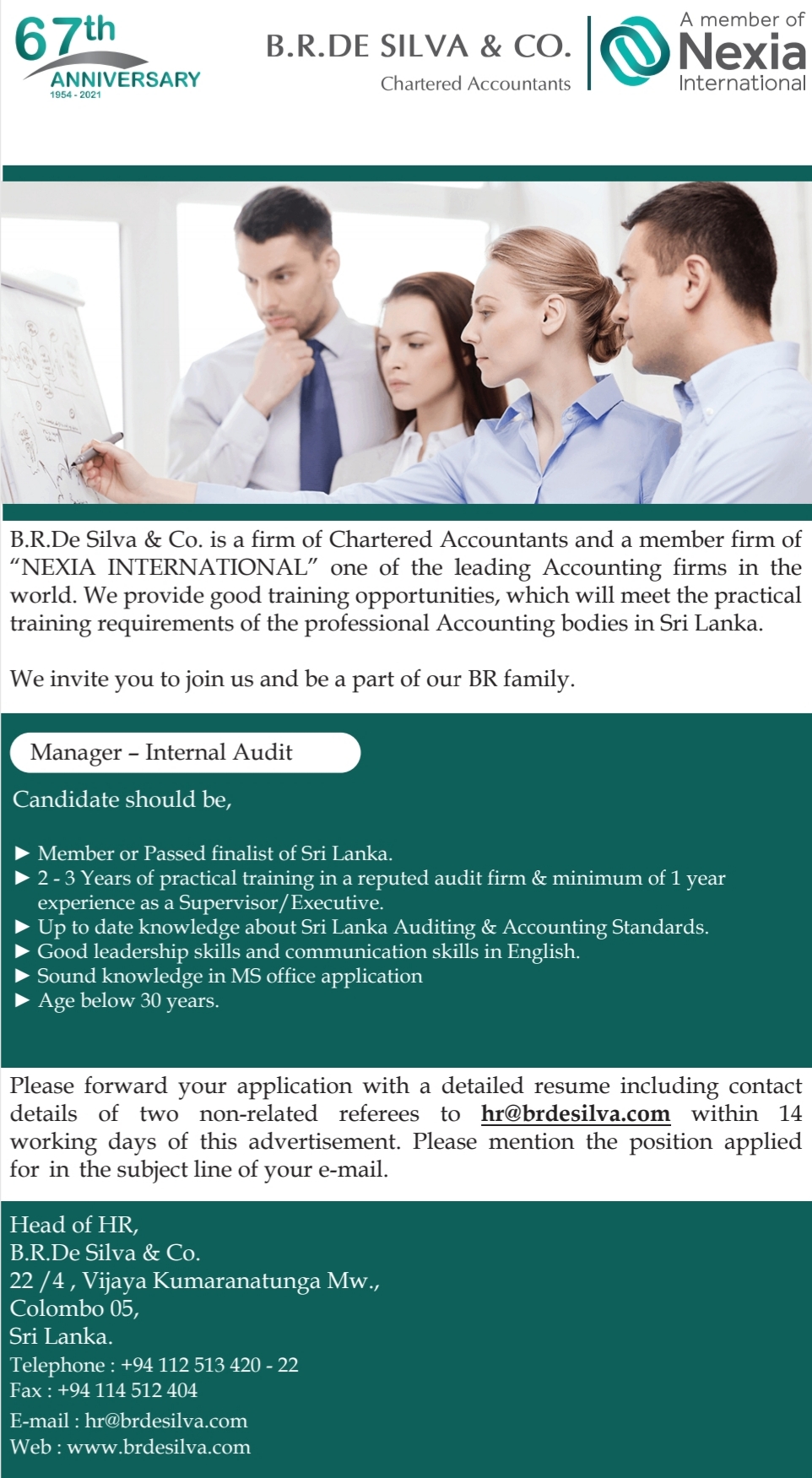 67th
ANNIVERSARY
1954 - 2021

B.R.DE SILVA & CO.
Chartered Accountants

A member of
Nexia
International

B.R.De Silva & Co. is a firm of Chartered Accountants and a member firm of "NEXIA INTERNATIONAL" one of the leading Accounting firms in the world. We provide good training opportunities, which will meet the practical training requirements of the professional Accounting bodies in Sri Lanka.

We invite you to join us and be a part of our BR family.

Manager – Internal Audit

Candidate should be,

► Member or Passed finalist of Sri Lanka.
► 2 - 3 Years of practical training in a reputed audit firm & minimum of 1 year experience as a Supervisor/Executive.
► Up to date knowledge about Sri Lanka Auditing & Accounting Standards.
► Good leadership skills and communication skills in English.
► Sound knowledge in MS office application
► Age below 30 years.

Please forward your application with a detailed resume including contact details of two non-related referees to hr@brdesilva.com within 14 working days of this advertisement. Please mention the position applied for in the subject line of your e-mail.

Head of HR,
B.R.De Silva & Co.
22 /4 , Vijaya Kumaranatunga Mw.,
Colombo 05,
Sri Lanka.
Telephone : +94 112 513 420 - 22
Fax : +94 114 512 404
E-mail : hr@brdesilva.com
Web : www.brdesilva.com